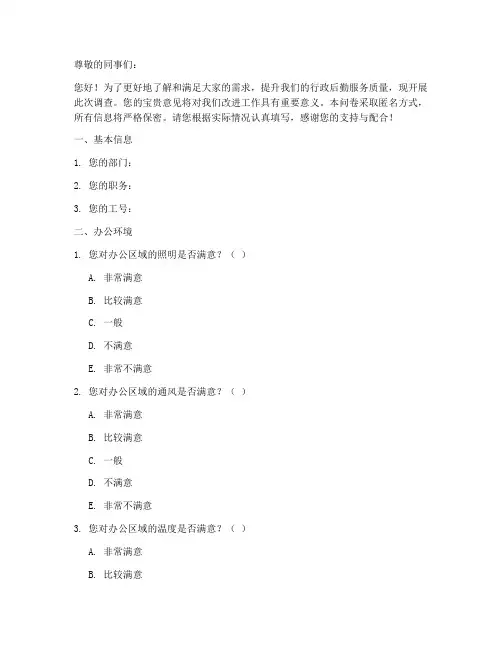 尊敬的同事们：

您好！为了更好地了解和满足大家的需求，提升我们的行政后勤服务质量，现开展此次调查。您的宝贵意见将对我们改进工作具有重要意义。本问卷采取匿名方式，所有信息将严格保密。请您根据实际情况认真填写，感谢您的支持与配合！

一、基本信息

1. 您的部门：

2. 您的职务：

3. 您的工号：

二、办公环境

1. 您对办公区域的照明是否满意？（ ）

A. 非常满意

B. 比较满意

C. 一般

D. 不满意

E. 非常不满意

2. 您对办公区域的通风是否满意？（ ）

A. 非常满意

B. 比较满意

C. 一般

D. 不满意

E. 非常不满意

3. 您对办公区域的温度是否满意？（ ）

A. 非常满意

B. 比较满意